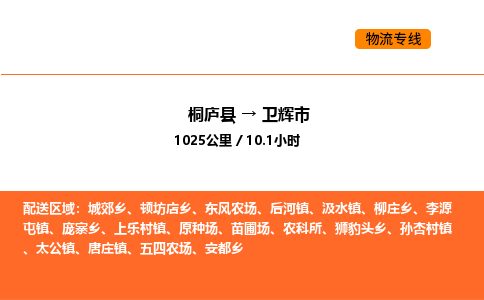 物流专线

桐庐县 → 卫辉市
1025公里 / 10.1小时

配送区域：城郊乡、顿坊店乡、东风农场、后河镇、汲水镇、柳庄乡、李源屯镇、庞寨乡、上乐村镇、原种场、苗圃场、农科所、狮豹头乡、孙杏村镇、太公镇、唐庄镇、五四农场、安都乡